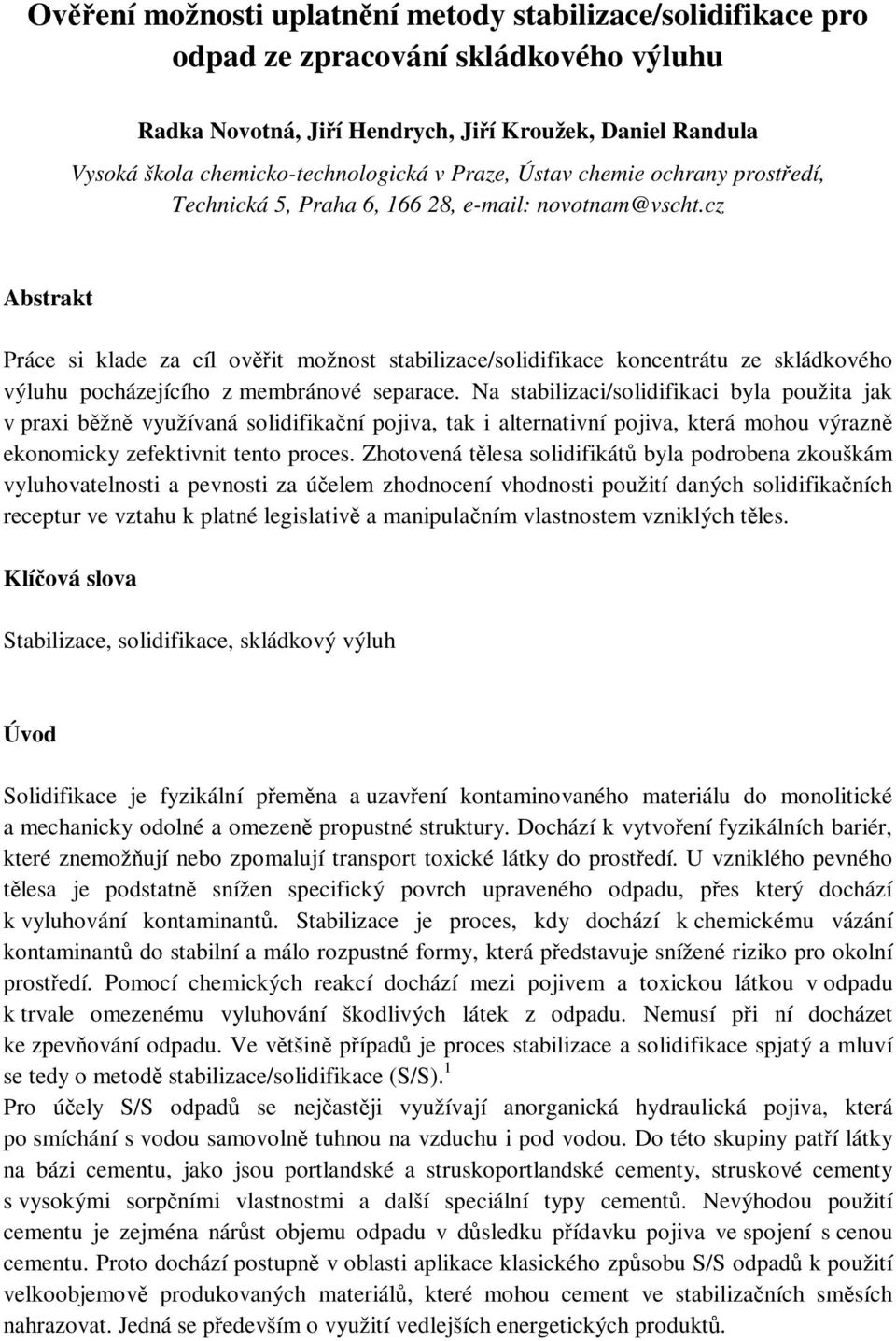 Ověření možnosti uplatnění metody stabilizace/solidifikace pro odpad ze zpracování skládkového výluhu

Radka Novotná, Jiří Hendrych, Jiří Kroužek, Daniel Randula
Vysoká škola chemicko-technologická v Praze, Ústav chemie ochrany prostředí, Technická 5, Praha 6, 166 28, e-mail: novotnam@vscht.cz

Abstrakt

Práce si klade za cíl ověřit možnost stabilizace/solidifikace koncentrátu ze skládkového výluhu pocházejícího z membránové separace. Na stabilizaci/solidifikaci byla použita jak v praxi běžně využívaná solidifikační pojiva, tak i alternativní pojiva, která mohou výrazně ekonomicky zefektivnit tento proces. Zhotovená tělesa solidifikátů byla podrobena zkouškám vyluhovatelnosti a pevnosti za účelem zhodnocení vhodnosti použití daných solidifikačních receptur ve vztahu k platné legislativě a manipulačním vlastnostem vzniklých těles.

Klíčová slova

Stabilizace, solidifikace, skládkový výluh

Úvod

Solidifikace je fyzikální přeměna a uzavření kontaminovaného materiálu do monolitické a mechanicky odolné a omezeně propustné struktury. Dochází k vytvoření fyzikálních bariér, které znemožňují nebo zpomalují transport toxické látky do prostředí. U vzniklého pevného tělesa je podstatně snížen specifický povrch upraveného odpadu, přes který dochází k vyluhování kontaminantů. Stabilizace je proces, kdy dochází k chemickému vázání kontaminantů do stabilní a málo rozpustné formy, která představuje snížené riziko pro okolní prostředí. Pomocí chemických reakcí dochází mezi pojivem a toxickou látkou v odpadu k trvale omezenému vyluhování škodlivých látek z odpadu. Nemusí při ní docházet ke zpevňování odpadu. Ve většině případů je proces stabilizace a solidifikace spjatý a mluví se tedy o metodě stabilizace/solidifikace (S/S).$^1$
Pro účely S/S odpadů se nejčastěji využívají anorganická hydraulická pojiva, která po smíchání s vodou samovolně tuhnou na vzduchu i pod vodou. Do této skupiny patří látky na bázi cementu, jako jsou portlandské a struskoportlandské cementy, struskové cementy s vysokými sorpčními vlastnostmi a další speciální typy cementů. Nevýhodou použití cementu je zejména nárůst objemu odpadu v důsledku přídavku pojiva ve spojení s cenou cementu. Proto dochází postupně v oblasti aplikace klasického způsobu S/S odpadů k použití velkoobjemově produkovaných materiálů, které mohou cement ve stabilizačních směsích nahrazovat. Jedná se především o využití vedlejších energetických produktů.